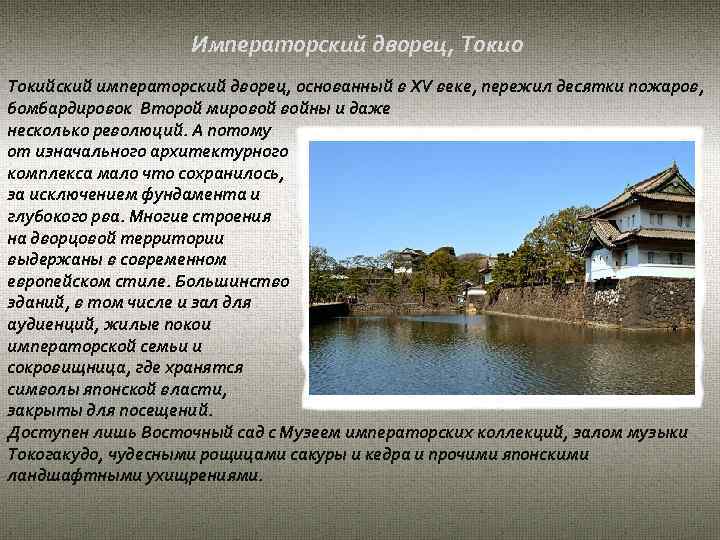 Императорский дворец, Токио

Токийский императорский дворец, основанный в XV веке, пережил десятки пожаров, бомбардировок Второй мировой войны и даже несколько революций. А потому от изначального архитектурного комплекса мало что сохранилось, за исключением фундамента и глубокого рва. Многие строения на дворцовой территории выдержаны в современном европейском стиле. Большинство зданий, в том числе и зал для аудиенций, жилые покои императорской семьи и сокровищница, где хранятся символы японской власти, закрыты для посещений. Доступен лишь Восточный сад с Музеем императорских коллекций, залом музыки Токогакудо, чудесными рощицами сакуры и кедра и прочими японскими ландшафтными ухищрениями.